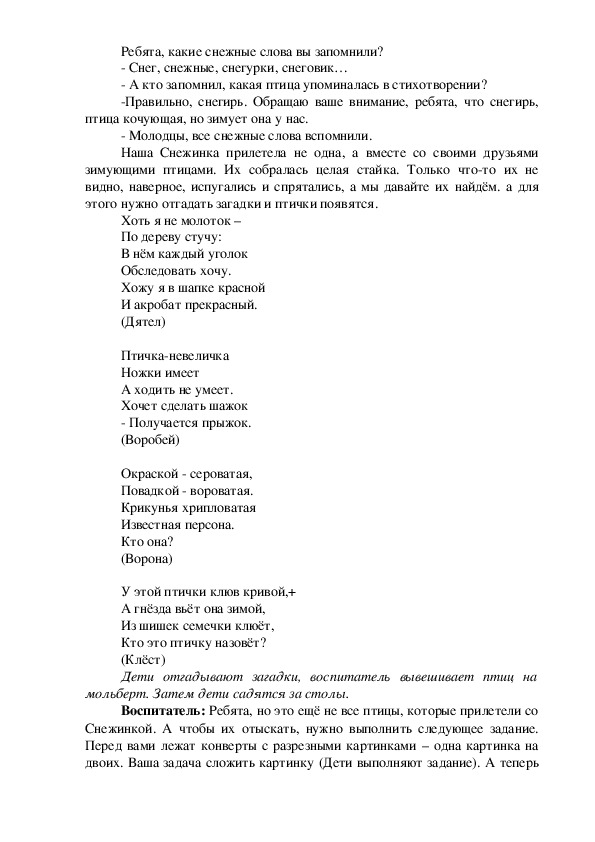 Ребята, какие снежные слова вы запомнили?
- Снег, снежные, снегурки, снеговик…
- А кто запомнил, какая птица упоминалась в стихотворении?
-Правильно, снегирь. Обращаю ваше внимание, ребята, что снегирь, птица кочующая, но зимует она у нас.
- Молодцы, все снежные слова вспомнили.

Наша Снежинка прилетела не одна, а вместе со своими друзьями зимующими птицами. Их собралась целая стайка. Только что-то их не видно, наверное, испугались и спрятались, а мы давайте их найдём. а для этого нужно отгадать загадки и птички появятся.

Хоть я не молоток –
По дереву стучу:
В нём каждый уголок
Обследовать хочу.
Хожу я в шапке красной
И акробат прекрасный.
(Дятел)

Птичка-невеличка
Ножки имеет
А ходить не умеет.
Хочет сделать шажок
- Получается прыжок.
(Воробей)

Окраской - сероватая,
Повадкой - вороватая.
Крикунья хрипловатая
Известная персона.
Кто она?
(Ворона)

У этой птички клюв кривой,+
А гнёзда вьёт она зимой,
Из шишек семечки клюёт,
Кто это птичку назовёт?
(Клёст)

Дети отгадывают загадки, воспитатель вывешивает птиц на мольберт. Затем дети садятся за столы.

Воспитатель: Ребята, но это ещё не все птицы, которые прилетели со Снежинкой. А чтобы их отыскать, нужно выполнить следующее задание. Перед вами лежат конверты с разрезными картинками – одна картинка на двоих. Ваша задача сложить картинку (Дети выполняют задание). А теперь